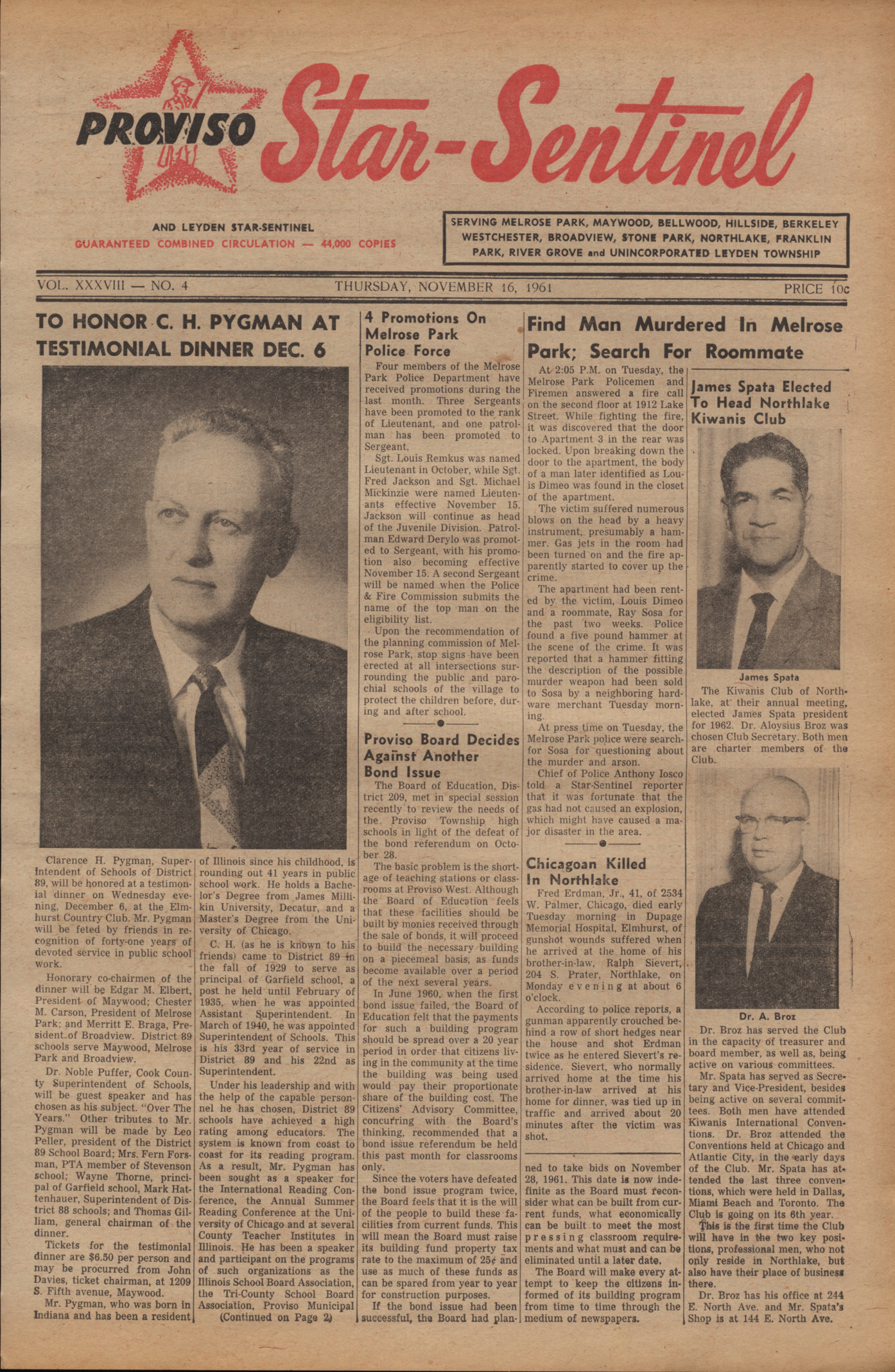 PROVISO Star-Sentinel

AND LEYDEN STAR-SENTINEL
GUARANTEED COMBINED CIRCULATION — 44,000 COPIES

SERVING MELROSE PARK, MAYWOOD, BELLWOOD, HILLSIDE, BERKELEY WESTCHESTER, BROADVIEW, STONE PARK, NORTHLAKE, FRANKLIN PARK, RIVER GROVE and UNINCORPORATED LEYDEN TOWNSHIP

VOL. XXXVIII — NO. 4 THURSDAY, NOVEMBER 16, 1961 PRICE 10c

TO HONOR C. H. PYGMAN AT TESTIMONIAL DINNER DEC. 6

Clarence H. Pygman, Superintendent of Schools of District 89, will be honored at a testimonial dinner on Wednesday evening, December 6, at the Elmhurst Country Club. Mr. Pygman will be feted by friends in recognition of forty-one years of devoted service in public school work.

Honorary co-chairmen of the dinner will be Edgar M. Elbert, President of Maywood; Chester M. Carson, President of Melrose Park; and Merritt E. Braga, President of Broadview. District 89 schools serve Maywood, Melrose Park and Broadview.

Dr. Noble Puffer, Cook County Superintendent of Schools, will be guest speaker and has chosen as his subject. "Over The Years." Other tributes to Mr. Pygman will be made by Leo Peller, president of the District 89 School Board; Mrs. Fern Forsman, PTA member of Stevenson school; Wayne Thorne, principal of Garfield school, Mark Hattenhauer, Superintendent of District 88 schools; and Thomas Gilliam, general chairman of the dinner.

Tickets for the testimonial dinner are $6.50 per person and may be procurred from John Davies, ticket chairman, at 1209 S. Fifth avenue, Maywood.

Mr. Pygman, who was born in Indiana and has been a resident of Illinois since his childhood, is rounding out 41 years in public school work. He holds a Bachelor's Degree from James Millikin University, Decatur, and a Master's Degree from the University of Chicago.

C. H. (as he is known to his friends) came to District 89 in the fall of 1929 to serve as principal of Garfield school, a post he held until February of 1935, when he was appointed Assistant Superintendent. In March of 1940, he was appointed Superintendent of Schools. This is his 33rd year of service in District 89 and his 22nd as Superintendent.

Under his leadership and with the help of the capable personnel he has chosen, District 89 schools have achieved a high rating among educators. The system is known from coast to coast for its reading program. As a result, Mr. Pygman has been sought as a speaker for the International Reading Conference, the Annual Summer Reading Conference at the University of Chicago and at several County Teacher Institutes in Illinois. He has been a speaker and participant on the programs of such organizations as the Illinois School Board Association, the Tri-County School Board Association, Proviso Municipal
(Continued on Page 2)

4 Promotions On Melrose Park Police Force

Four members of the Melrose Park Police Department have received promotions during the last month. Three Sergeants have been promoted to the rank of Lieutenant, and one patrolman has been promoted to Sergeant.

Sgt. Louis Remkus was named Lieutenant in October, while Sgt. Fred Jackson and Sgt. Michael Mickinzie were named Lieutenants effective November 15. Jackson will continue as head of the Juvenile Division. Patrolman Edward Derylo was promoted to Sergeant, with his promotion also becoming effective November 15. A second Sergeant will be named when the Police & Fire Commission submits the name of the top man on the eligibility list.

Upon the recommendation of the planning commission of Melrose Park, stop signs have been erected at all intersections surrounding the public and parochial schools of the village to protect the children before, during and after school.

Proviso Board Decides Against Another Bond Issue

The Board of Education, District 209, met in special session recently to review the needs of the Proviso Township high schools in light of the defeat of the bond referendum on October 28.

The basic problem is the shortage of teaching stations or classrooms at Proviso West. Although the Board of Education feels that these facilities should be built by monies received through the sale of bonds, it will proceed to build the necessary building on a piecemeal basis, as funds become available over a period of the next several years.

In June 1960, when the first bond issue failed, the Board of Education felt that the payments for such a building program should be spread over a 20 year period in order that citizens living in the community at the time the building was being used would pay their proportionate share of the building cost. The Citizens' Advisory Committee, concurring with the Board's thinking, recommended that a bond issue referendum be held this past month for classrooms only.

Since the voters have defeated the bond issue program twice, the Board feels that it is the will of the people to build these facilities from current funds. This will mean the Board must raise its building fund property tax rate to the maximum of 25¢ and use as much of these funds as can be spared from year to year for construction purposes.

If the bond issue had been successful, the Board had planned to take bids on November 28, 1961. This date is now indefinite as the Board must reconsider what can be built from current funds, what economically can be built to meet the most pressing classroom requirements and what must and can be eliminated until a later date.

The Board will make every attempt to keep the citizens informed of its building program from time to time through the medium of newspapers.

Find Man Murdered In Melrose Park; Search For Roommate

At 2:05 P.M. on Tuesday, the Melrose Park Policemen and Firemen answered a fire call on the second floor at 1912 Lake Street. While fighting the fire, it was discovered that the door to Apartment 3 in the rear was locked. Upon breaking down the door to the apartment, the body of a man later identified as Louis Dimeo was found in the closet of the apartment.

The victim suffered numerous blows on the head by a heavy instrument, presumably a hammer. Gas jets in the room had been turned on and the fire apparently started to cover up the crime.

The apartment had been rented by the victim, Louis Dimeo and a roommate, Ray Sosa for the past two weeks. Police found a five pound hammer at the scene of the crime. It was reported that a hammer fitting the description of the possible murder weapon had been sold to Sosa by a neighboring hardware merchant Tuesday morning.

At press time on Tuesday, the Melrose Park police were searchfor Sosa for questioning about the murder and arson.

Chief of Police Anthony Iosco told a Star-Sentinel reporter that it was fortunate that the gas had not caused an explosion, which might have caused a major disaster in the area.

Chicagoan Killed In Northlake

Fred Erdman, Jr., 41, of 2534 W. Palmer, Chicago, died early Tuesday morning in Dupage Memorial Hospital, Elmhurst, of gunshot wounds suffered when he arrived at the home of his brother-in-law, Ralph Sievert, 204 S. Prater, Northlake, on Monday evening at about 6 o'clock.

According to police reports, a gunman apparently crouched behind a row of short hedges near the house and shot Erdman twice as he entered Sievert's residence. Sievert, who normally arrived home at the time his brother-in-law arrived at his home for dinner, was tied up in traffic and arrived about 20 minutes after the victim was shot.

James Spata Elected To Head Northlake Kiwanis Club

James Spata

The Kiwanis Club of Northlake, at their annual meeting, elected James Spata president for 1962. Dr. Aloysius Broz was chosen Club Secretary. Both men are charter members of the Club.

Dr. A. Broz

Dr. Broz has served the Club in the capacity of treasurer and board member, as well as, being active on various committees.

Mr. Spata has served as Secretary and Vice-President, besides being active on several committees. Both men have attended Kiwanis International Conventions. Dr. Broz attended the Conventions held at Chicago and Atlantic City, in the early days of the Club. Mr. Spata has attended the last three conventions, which were held in Dallas, Miami Beach and Toronto. The Club is going on its 6th year.

This is the first time the Club will have in the two key positions, professional men, who not only reside in Northlake, but also have their place of business there.

Dr. Broz has his office at 244 E. North Ave. and Mr. Spata's Shop is at 144 E. North Ave.